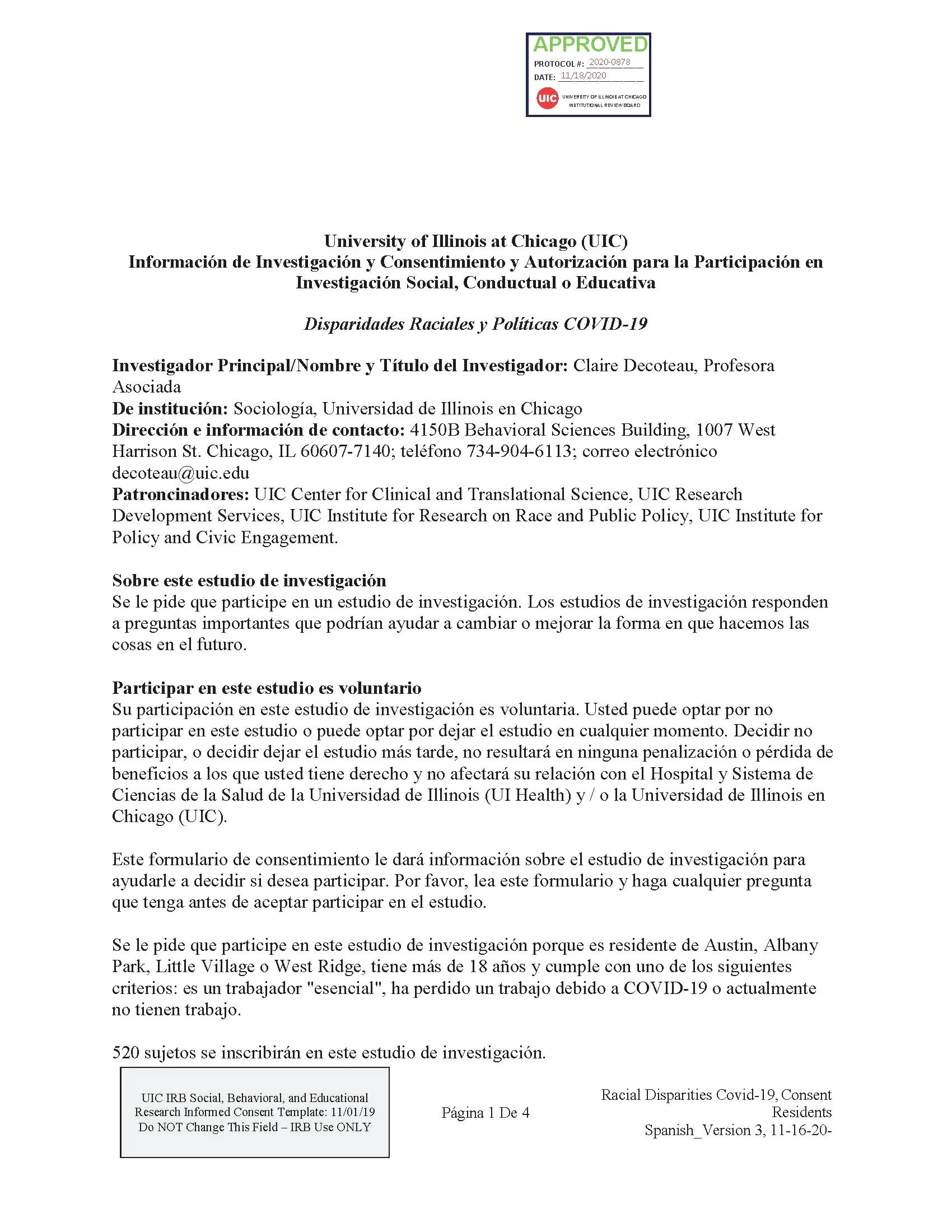 APPROVED
PROTOCOL #: 2020-0878
DATE: 11/18/2020
UIC UNIVERSITY OF ILLINOIS AT CHICAGO INSTITUTIONAL REVIEW BOARD

University of Illinois at Chicago (UIC)
Información de Investigación y Consentimiento y Autorización para la Participación en Investigación Social, Conductual o Educativa

Disparidades Raciales y Políticas COVID-19

Investigador Principal/Nombre y Título del Investigador: Claire Decoteau, Profesora Asociada
De institución: Sociología, Universidad de Illinois en Chicago
Dirección e información de contacto: 4150B Behavioral Sciences Building, 1007 West Harrison St. Chicago, IL 60607-7140; teléfono 734-904-6113; correo electrónico decoteau@uic.edu
Patroncinadores: UIC Center for Clinical and Translational Science, UIC Research Development Services, UIC Institute for Research on Race and Public Policy, UIC Institute for Policy and Civic Engagement.

Sobre este estudio de investigación
Se le pide que participe en un estudio de investigación. Los estudios de investigación responden a preguntas importantes que podrían ayudar a cambiar o mejorar la forma en que hacemos las cosas en el futuro.

Participar en este estudio es voluntario
Su participación en este estudio de investigación es voluntaria. Usted puede optar por no participar en este estudio o puede optar por dejar el estudio en cualquier momento. Decidir no participar, o decidir dejar el estudio más tarde, no resultará en ninguna penalización o pérdida de beneficios a los que usted tiene derecho y no afectará su relación con el Hospital y Sistema de Ciencias de la Salud de la Universidad de Illinois (UI Health) y / o la Universidad de Illinois en Chicago (UIC).

Este formulario de consentimiento le dará información sobre el estudio de investigación para ayudarle a decidir si desea participar. Por favor, lea este formulario y haga cualquier pregunta que tenga antes de aceptar participar en el estudio.

Se le pide que participe en este estudio de investigación porque es residente de Austin, Albany Park, Little Village o West Ridge, tiene más de 18 años y cumple con uno de los siguientes criterios: es un trabajador "esencial", ha perdido un trabajo debido a COVID-19 o actualmente no tienen trabajo.

520 sujetos se inscribirán en este estudio de investigación.

UIC IRB Social, Behavioral, and Educational Research Informed Consent Template: 11/01/19 Do NOT Change This Field – IRB Use ONLY

Página 1 De 4

Racial Disparities Covid-19, Consent Residents Spanish_Version 3, 11-16-20-